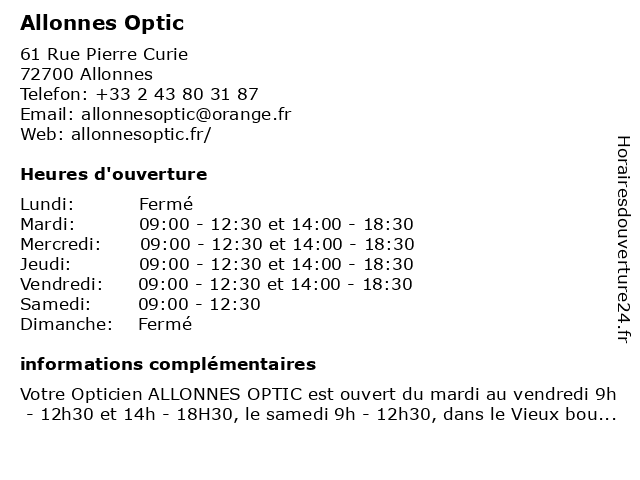 Allonnes Optic

61 Rue Pierre Curie
72700 Allonnes
Telefon: +33 2 43 80 31 87
Email: allonnesoptic@orange.fr
Web: allonnesoptic.fr/

Heures d'ouverture

| | |
|---|---|
| Lundi: | Fermé |
| Mardi: | 09:00 - 12:30 et 14:00 - 18:30 |
| Mercredi: | 09:00 - 12:30 et 14:00 - 18:30 |
| Jeudi: | 09:00 - 12:30 et 14:00 - 18:30 |
| Vendredi: | 09:00 - 12:30 et 14:00 - 18:30 |
| Samedi: | 09:00 - 12:30 |
| Dimanche: | Fermé |

informations complémentaires

Votre Opticien ALLONNES OPTIC est ouvert du mardi au vendredi 9h - 12h30 et 14h - 18H30, le samedi 9h - 12h30, dans le Vieux bou...

Horairesdouverture24.fr